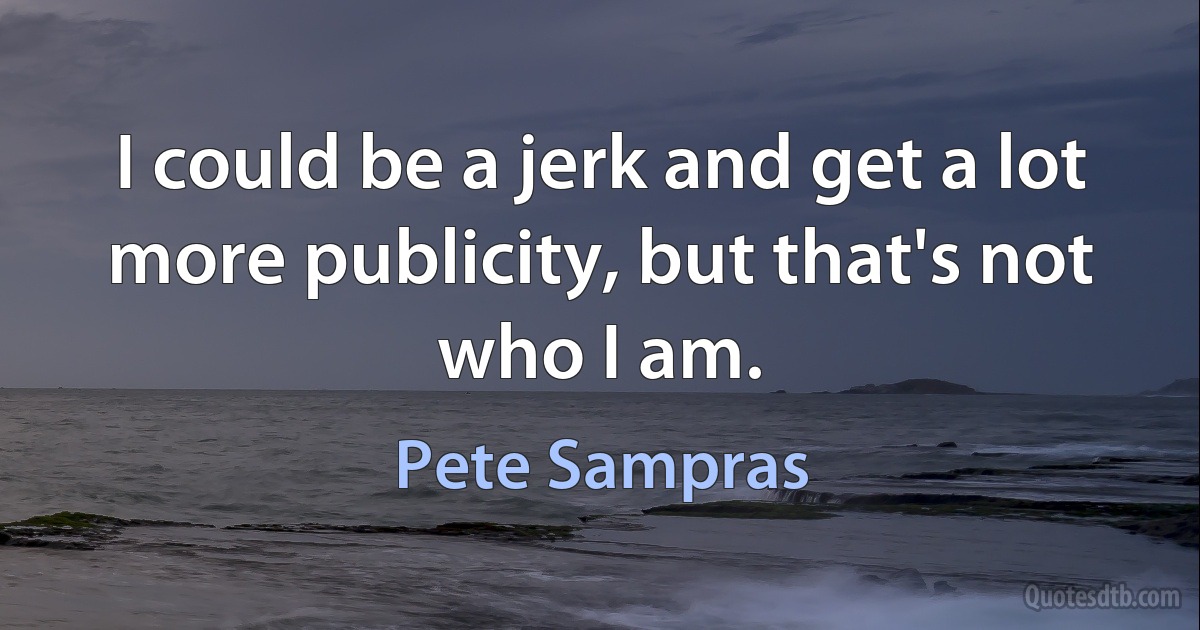 I could be a jerk and get a lot more publicity, but that's not who I am.

Pete Sampras

Quotesdtb.com